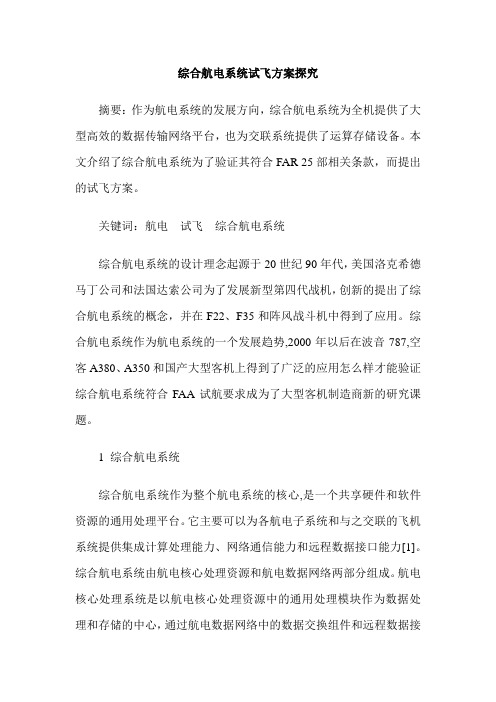 综合航电系统试飞方案探究

摘要：作为航电系统的发展方向，综合航电系统为全机提供了大型高效的数据传输网络平台，也为交联系统提供了运算存储设备。本文介绍了综合航电系统为了验证其符合 FAR 25 部相关条款，而提出的试飞方案。

关键词：航电　试飞　综合航电系统

综合航电系统的设计理念起源于 20 世纪 90 年代，美国洛克希德马丁公司和法国达索公司为了发展新型第四代战机，创新的提出了综合航电系统的概念，并在 F22、F35 和阵风战斗机中得到了应用。综合航电系统作为航电系统的一个发展趋势,2000 年以后在波音 787,空客 A380、A350 和国产大型客机上得到了广泛的应用怎么样才能验证综合航电系统符合 FAA 试航要求成为了大型客机制造商新的研究课题。

1 综合航电系统

综合航电系统作为整个航电系统的核心,是一个共享硬件和软件资源的通用处理平台。它主要可以为各航电子系统和与之交联的飞机系统提供集成计算处理能力、网络通信能力和远程数据接口能力[1]。综合航电系统由航电核心处理资源和航电数据网络两部分组成。航电核心处理系统是以航电核心处理资源中的通用处理模块作为数据处理和存储的中心，通过航电数据网络中的数据交换组件和远程数据接